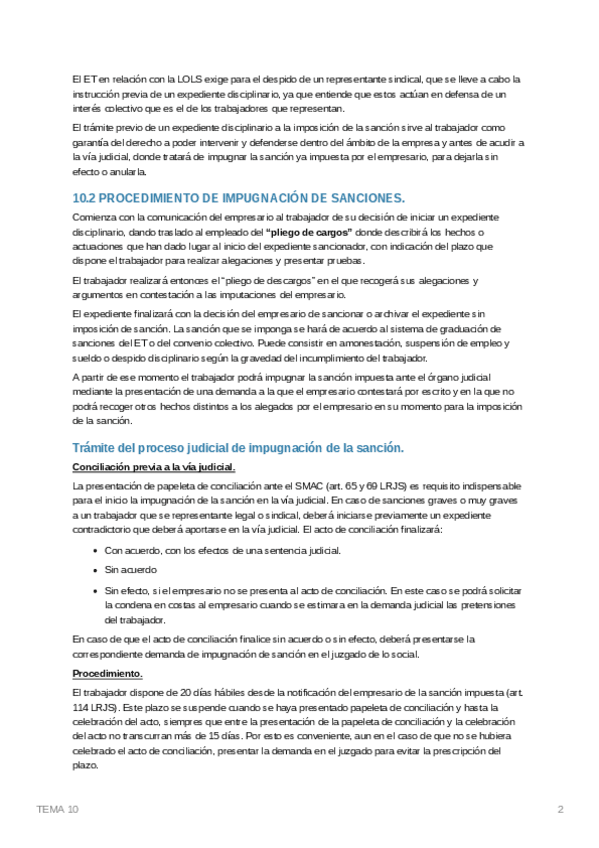 El ET en relación con la LOLS exige para el despido de un representante sindical, que se lleve a cabo la instrucción previa de un expediente disciplinario, ya que entiende que estos actúan en defensa de un interés colectivo que es el de los trabajadores que representan.

El trámite previo de un expediente disciplinario a la imposición de la sanción sirve al trabajador como garantía del derecho a poder intervenir y defenderse dentro del ámbito de la empresa y antes de acudir a la vía judicial, donde tratará de impugnar la sanción ya impuesta por el empresario, para dejarla sin efecto o anularla.

10.2 PROCEDIMIENTO DE IMPUGNACIÓN DE SANCIONES.

Comienza con la comunicación del empresario al trabajador de su decisión de iniciar un expediente disciplinario, dando traslado al empleado del "pliego de cargos" donde describirá los hechos o actuaciones que han dado lugar al inicio del expediente sancionador, con indicación del plazo que dispone el trabajador para realizar alegaciones y presentar pruebas.

El trabajador realizará entonces el "pliego de descargos" en el que recogerá sus alegaciones y argumentos en contestación a las imputaciones del empresario.

El expediente finalizará con la decisión del empresario de sancionar o archivar el expediente sin imposición de sanción. La sanción que se imponga se hará de acuerdo al sistema de graduación de sanciones del ET o del convenio colectivo. Puede consistir en amonestación, suspensión de empleo y sueldo o despido disciplinario según la gravedad del incumplimiento del trabajador.

A partir de ese momento el trabajador podrá impugnar la sanción impuesta ante el órgano judicial mediante la presentación de una demanda a la que el empresario contestará por escrito y en la que no podrá recoger otros hechos distintos a los alegados por el empresario en su momento para la imposición de la sanción.

Trámite del proceso judicial de impugnación de la sanción.

Conciliación previa a la vía judicial.

La presentación de papeleta de conciliación ante el SMAC (art. 65 y 69 LRJS) es requisito indispensable para el inicio la impugnación de la sanción en la vía judicial. En caso de sanciones graves o muy graves a un trabajador que se representante legal o sindical, deberá iniciarse previamente un expediente contradictorio que deberá aportarse en la vía judicial. El acto de conciliación finalizará:

• Con acuerdo, con los efectos de una sentencia judicial.
• Sin acuerdo
• Sin efecto, si el empresario no se presenta al acto de conciliación. En este caso se podrá solicitar la condena en costas al empresario cuando se estimara en la demanda judicial las pretensiones del trabajador.

En caso de que el acto de conciliación finalice sin acuerdo o sin efecto, deberá presentarse la correspondiente demanda de impugnación de sanción en el juzgado de lo social.

Procedimiento.

El trabajador dispone de 20 días hábiles desde la notificación del empresario de la sanción impuesta (art. 114 LRJS). Este plazo se suspende cuando se haya presentado papeleta de conciliación y hasta la celebración del acto, siempres que entre la presentación de la papeleta de conciliación y la celebración del acto no transcurran más de 15 días. Por esto es conveniente, aun en el caso de que no se hubiera celebrado el acto de conciliación, presentar la demanda en el juzgado para evitar la prescripción del plazo.

TEMA 10 2